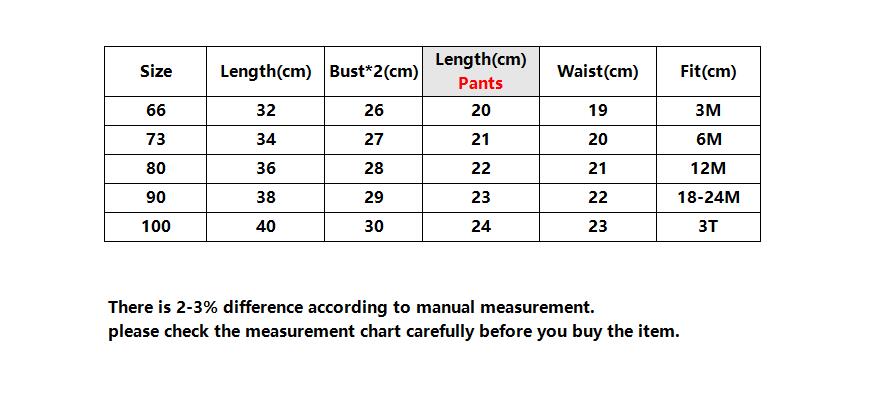 | Size | Length(cm) | Bust*2(cm) | Length(cm) Pants | Waist(cm) | Fit(cm) |
|---|---|---|---|---|---|
| 66 | 32 | 26 | 20 | 19 | 3M |
| 73 | 34 | 27 | 21 | 20 | 6M |
| 80 | 36 | 28 | 22 | 21 | 12M |
| 90 | 38 | 29 | 23 | 22 | 18-24M |
| 100 | 40 | 30 | 24 | 23 | 3T |

There is 2-3% difference according to manual measurement.
please check the measurement chart carefully before you buy the item.